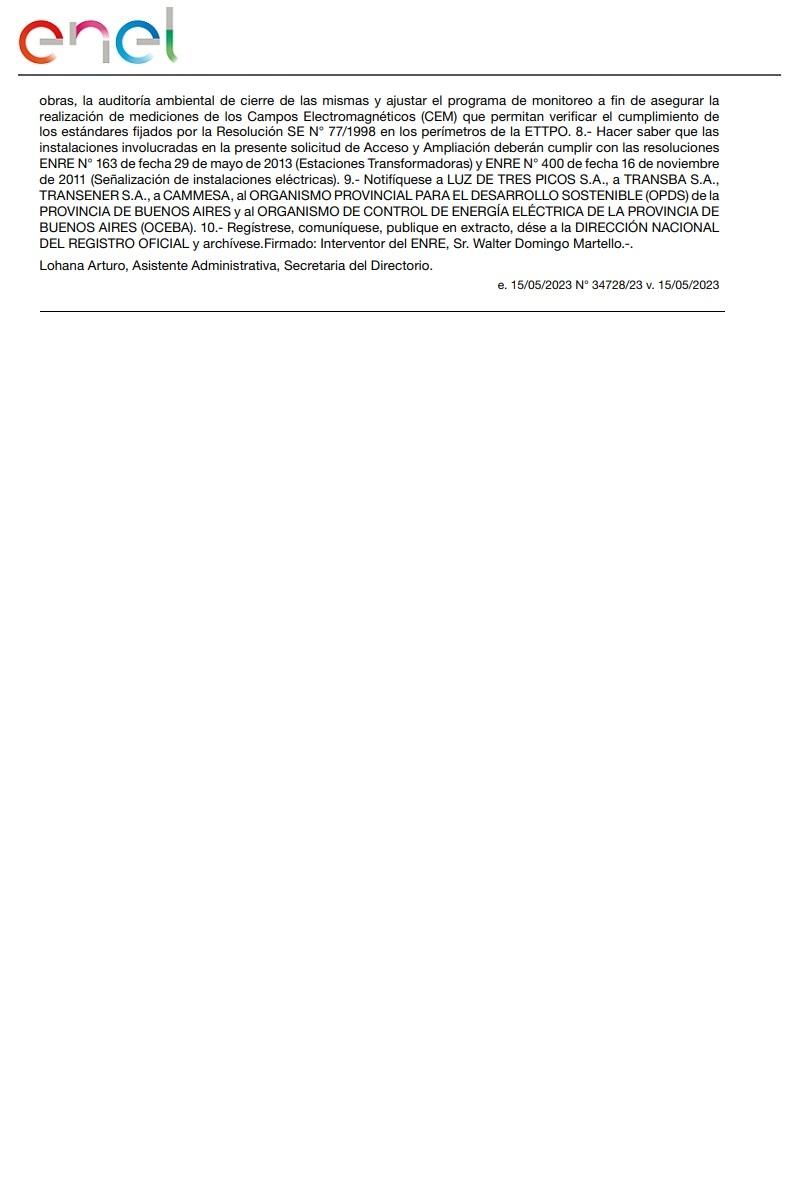 enel

obras, la auditoría ambiental de cierre de las mismas y ajustar el programa de monitoreo a fin de asegurar la realización de mediciones de los Campos Electromagnéticos (CEM) que permitan verificar el cumplimiento de los estándares fijados por la Resolución SE N° 77/1998 en los perímetros de la ETTPO. 8.- Hacer saber que las instalaciones involucradas en la presente solicitud de Acceso y Ampliación deberán cumplir con las resoluciones ENRE N° 163 de fecha 29 de mayo de 2013 (Estaciones Transformadoras) y ENRE N° 400 de fecha 16 de noviembre de 2011 (Señalización de instalaciones eléctricas). 9.- Notifíquese a LUZ DE TRES PICOS S.A., a TRANSBA S.A., TRANSENER S.A., a CAMMESA, al ORGANISMO PROVINCIAL PARA EL DESARROLLO SOSTENIBLE (OPDS) de la PROVINCIA DE BUENOS AIRES y al ORGANISMO DE CONTROL DE ENERGÍA ELÉCTRICA DE LA PROVINCIA DE BUENOS AIRES (OCEBA). 10.- Regístrese, comuníquese, publique en extracto, dése a la DIRECCIÓN NACIONAL DEL REGISTRO OFICIAL y archívese.Firmado: Interventor del ENRE, Sr. Walter Domingo Martello.-.

Lohana Arturo, Asistente Administrativa, Secretaria del Directorio.

e. 15/05/2023 N° 34728/23 v. 15/05/2023